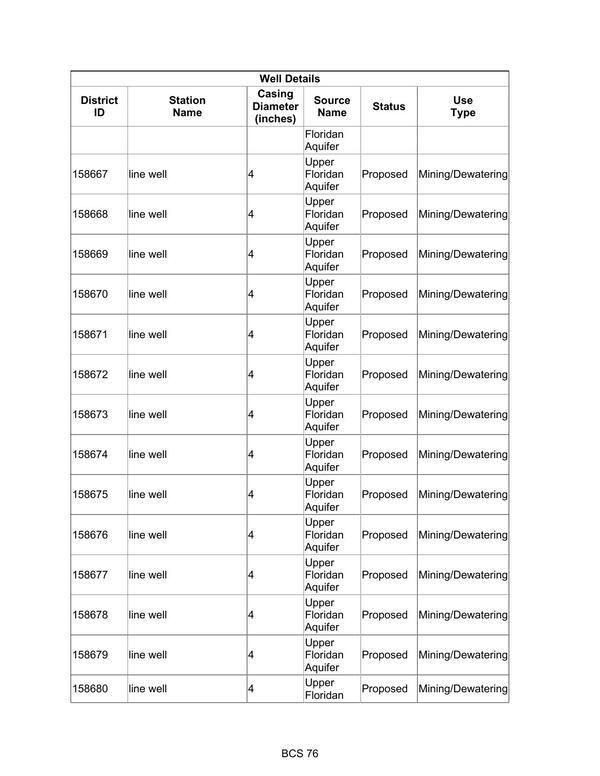 Well Details

| District ID | Station Name | Casing Diameter (inches) | Source Name | Status | Use Type |
|---|---|---|---|---|---|
| | | | Floridan Aquifer | | |
| 158667 | line well | 4 | Upper Floridan Aquifer | Proposed | Mining/Dewatering |
| 158668 | line well | 4 | Upper Floridan Aquifer | Proposed | Mining/Dewatering |
| 158669 | line well | 4 | Upper Floridan Aquifer | Proposed | Mining/Dewatering |
| 158670 | line well | 4 | Upper Floridan Aquifer | Proposed | Mining/Dewatering |
| 158671 | line well | 4 | Upper Floridan Aquifer | Proposed | Mining/Dewatering |
| 158672 | line well | 4 | Upper Floridan Aquifer | Proposed | Mining/Dewatering |
| 158673 | line well | 4 | Upper Floridan Aquifer | Proposed | Mining/Dewatering |
| 158674 | line well | 4 | Upper Floridan Aquifer | Proposed | Mining/Dewatering |
| 158675 | line well | 4 | Upper Floridan Aquifer | Proposed | Mining/Dewatering |
| 158676 | line well | 4 | Upper Floridan Aquifer | Proposed | Mining/Dewatering |
| 158677 | line well | 4 | Upper Floridan Aquifer | Proposed | Mining/Dewatering |
| 158678 | line well | 4 | Upper Floridan Aquifer | Proposed | Mining/Dewatering |
| 158679 | line well | 4 | Upper Floridan Aquifer | Proposed | Mining/Dewatering |
| 158680 | line well | 4 | Upper Floridan | Proposed | Mining/Dewatering |

BCS 76